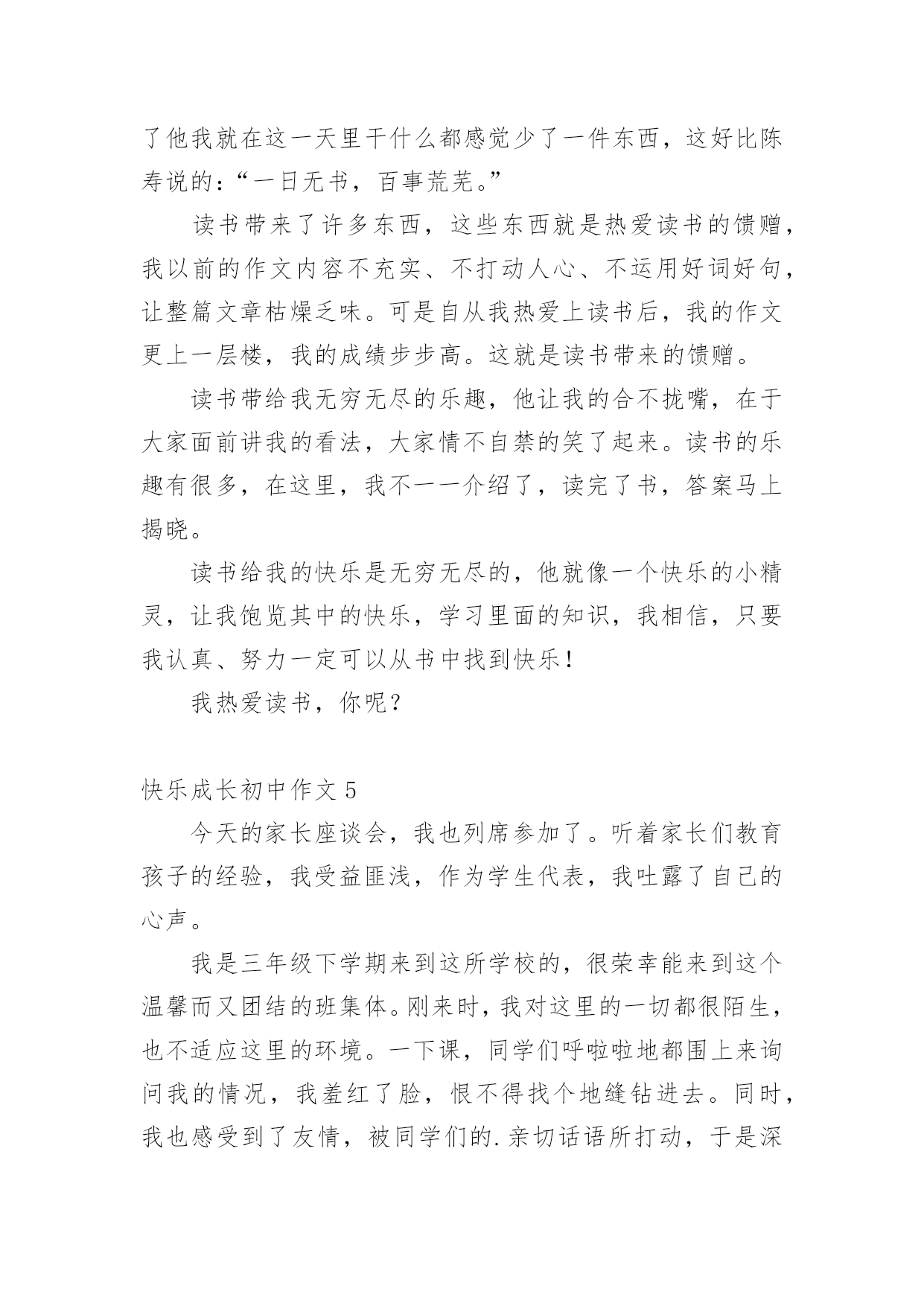 了他我就在这一天里干什么都感觉少了一件东西，这好比陈寿说的：“一日无书，百事荒芜。”

读书带来了许多东西，这些东西就是热爱读书的馈赠，我以前的作文内容不充实、不打动人心、不运用好词好句，让整篇文章枯燥乏味。可是自从我热爱上读书后，我的作文更上一层楼，我的成绩步步高。这就是读书带来的馈赠。

读书带给我无穷无尽的乐趣，他让我的合不拢嘴，在于大家面前讲我的看法，大家情不自禁的笑了起来。读书的乐趣有很多，在这里，我不一一介绍了，读完了书，答案马上揭晓。

读书给我的快乐是无穷无尽的，他就像一个快乐的小精灵，让我饱览其中的快乐，学习里面的知识，我相信，只要我认真、努力一定可以从书中找到快乐！

我热爱读书，你呢？

快乐成长初中作文 5

今天的家长座谈会，我也列席参加了。听着家长们教育孩子的经验，我受益匪浅，作为学生代表，我吐露了自己的心声。

我是三年级下学期来到这所学校的，很荣幸能来到这个温馨而又团结的班集体。刚来时，我对这里的一切都很陌生，也不适应这里的环境。一下课，同学们呼啦啦地都围上来询问我的情况，我羞红了脸，恨不得找个地缝钻进去。同时，我也感受到了友情，被同学们的.亲切话语所打动，于是深